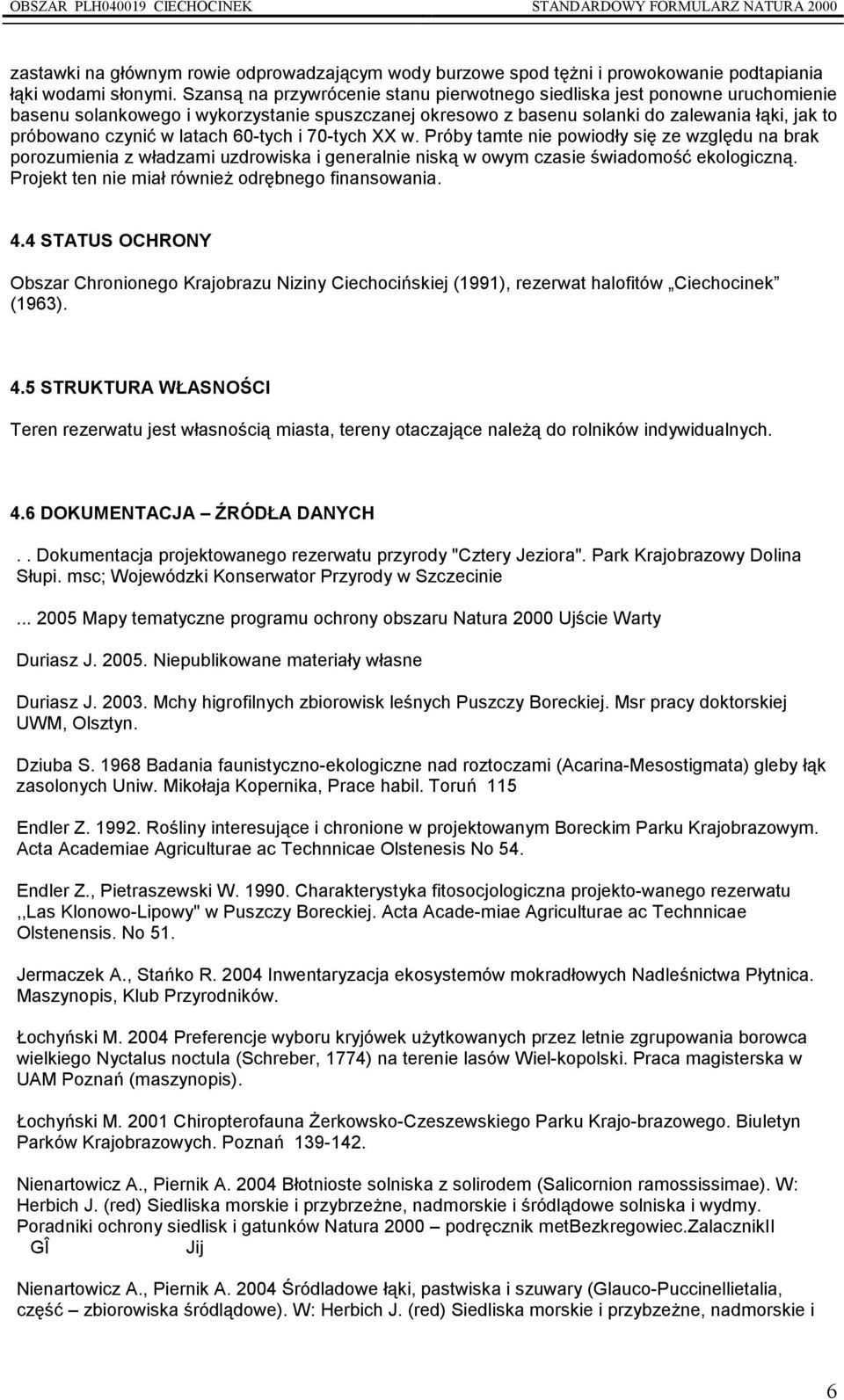 OBSZAR PLH040019 CIECHOCINEK STANDARDOWY FORMULARZ NATURA 2000

zastawki na głównym rowie odprowadzającym wody burzowe spod tężni i prowokowanie podtapiania łąki wodami słonymi. Szansą na przywrócenie stanu pierwotnego siedliska jest ponowne uruchomienie basenu solankowego i wykorzystanie spuszczanej okresowo z basenu solanki do zalewania łąki, jak to próbowano czynić w latach 60-tych i 70-tych XX w. Próby tamte nie powiodły się ze względu na brak porozumienia z władzami uzdrowiska i generalnie niską w owym czasie świadomość ekologiczną. Projekt ten nie miał również odrębnego finansowania.

4.4 STATUS OCHRONY

Obszar Chronionego Krajobrazu Niziny Ciechocińskiej (1991), rezerwat halofitów „Ciechocinek" (1963).

4.5 STRUKTURA WŁASNOŚCI

Teren rezerwatu jest własnością miasta, tereny otaczające należą do rolników indywidualnych.

4.6 DOKUMENTACJA – ŹRÓDŁA DANYCH

. . Dokumentacja projektowanego rezerwatu przyrody "Cztery Jeziora". Park Krajobrazowy Dolina Słupi. msc; Wojewódzki Konserwator Przyrody w Szczecinie

... 2005 Mapy tematyczne programu ochrony obszaru Natura 2000 Ujście Warty

Duriasz J. 2005. Niepublikowane materiały własne

Duriasz J. 2003. Mchy higrofilnych zbiorowisk leśnych Puszczy Boreckiej. Msr pracy doktorskiej UWM, Olsztyn.

Dziuba S. 1968 Badania faunistyczno-ekologiczne nad roztoczami (Acarina-Mesostigmata) gleby łąk zasolonych Uniw. Mikołaja Kopernika, Prace habil. Toruń 115

Endler Z. 1992. Rośliny interesujące i chronione w projektowanym Boreckim Parku Krajobrazowym. Acta Academiae Agriculturae ac Technnicae Olstenesis No 54.

Endler Z., Pietraszewski W. 1990. Charakterystyka fitosocjologiczna projekto-wanego rezerwatu ,,Las Klonowo-Lipowy" w Puszczy Boreckiej. Acta Acade-miae Agriculturae ac Technnicae Olstenensis. No 51.

Jermaczek A., Stańko R. 2004 Inwentaryzacja ekosystemów mokradłowych Nadleśnictwa Płytnica. Maszynopis, Klub Przyrodników.

Łochyński M. 2004 Preferencje wyboru kryjówek użytkowanych przez letnie zgrupowania borowca wielkiego Nyctalus noctula (Schreber, 1774) na terenie lasów Wiel-kopolski. Praca magisterska w UAM Poznań (maszynopis).

Łochyński M. 2001 Chiropterofauna Żerkowsko-Czeszewskiego Parku Krajo-brazowego. Biuletyn Parków Krajobrazowych. Poznań 139-142.

Nienartowicz A., Piernik A. 2004 Błotnioste solniska z solirodem (Salicornion ramossissimae). W: Herbich J. (red) Siedliska morskie i przybrzeżne, nadmorskie i śródlądowe solniska i wydmy. Poradniki ochrony siedlisk i gatunków Natura 2000 – podręcznik metBezkregowiec.ZalacznikII GÎ Jij

Nienartowicz A., Piernik A. 2004 Śródladowe łąki, pastwiska i szuwary (Glauco-Puccinellietalia, część – zbiorowiska śródlądowe). W: Herbich J. (red) Siedliska morskie i przybzeżne, nadmorskie i

6